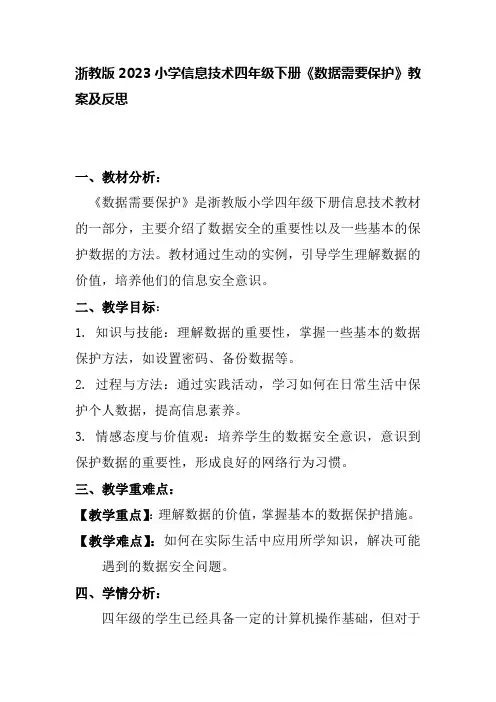 浙教版 2023 小学信息技术四年级下册《数据需要保护》教案及反思

一、教材分析：

《数据需要保护》是浙教版小学四年级下册信息技术教材的一部分，主要介绍了数据安全的重要性以及一些基本的保护数据的方法。教材通过生动的实例，引导学生理解数据的价值，培养他们的信息安全意识。

二、教学目标：

1. 知识与技能：理解数据的重要性，掌握一些基本的数据保护方法，如设置密码、备份数据等。

2. 过程与方法：通过实践活动，学习如何在日常生活中保护个人数据，提高信息素养。

3. 情感态度与价值观：培养学生的数据安全意识，意识到保护数据的重要性，形成良好的网络行为习惯。

三、教学重难点：

【教学重点】：理解数据的价值，掌握基本的数据保护措施。

【教学难点】：如何在实际生活中应用所学知识，解决可能遇到的数据安全问题。

四、学情分析：

四年级的学生已经具备一定的计算机操作基础，但对于